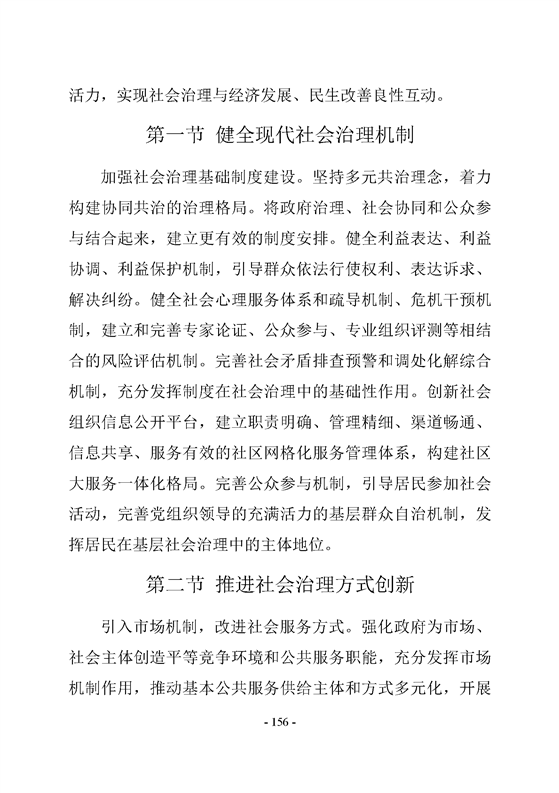 活力，实现社会治理与经济发展、民生改善良性互动。

第一节 健全现代社会治理机制

加强社会治理基础制度建设。坚持多元共治理念，着力构建协同共治的治理格局。将政府治理、社会协同和公众参与结合起来，建立更有效的制度安排。健全利益表达、利益协调、利益保护机制，引导群众依法行使权利、表达诉求、解决纠纷。健全社会心理服务体系和疏导机制、危机干预机制，建立和完善专家论证、公众参与、专业组织评测等相结合的风险评估机制。完善社会矛盾排查预警和调处化解综合机制，充分发挥制度在社会治理中的基础性作用。创新社会组织信息公开平台，建立职责明确、管理精细、渠道畅通、信息共享、服务有效的社区网格化服务管理体系，构建社区大服务一体化格局。完善公众参与机制，引导居民参加社会活动，完善党组织领导的充满活力的基层群众自治机制，发挥居民在基层社会治理中的主体地位。

第二节 推进社会治理方式创新

引入市场机制，改进社会服务方式。强化政府为市场、社会主体创造平等竞争环境和公共服务职能，充分发挥市场机制作用，推动基本公共服务供给主体和方式多元化，开展

- 156 -